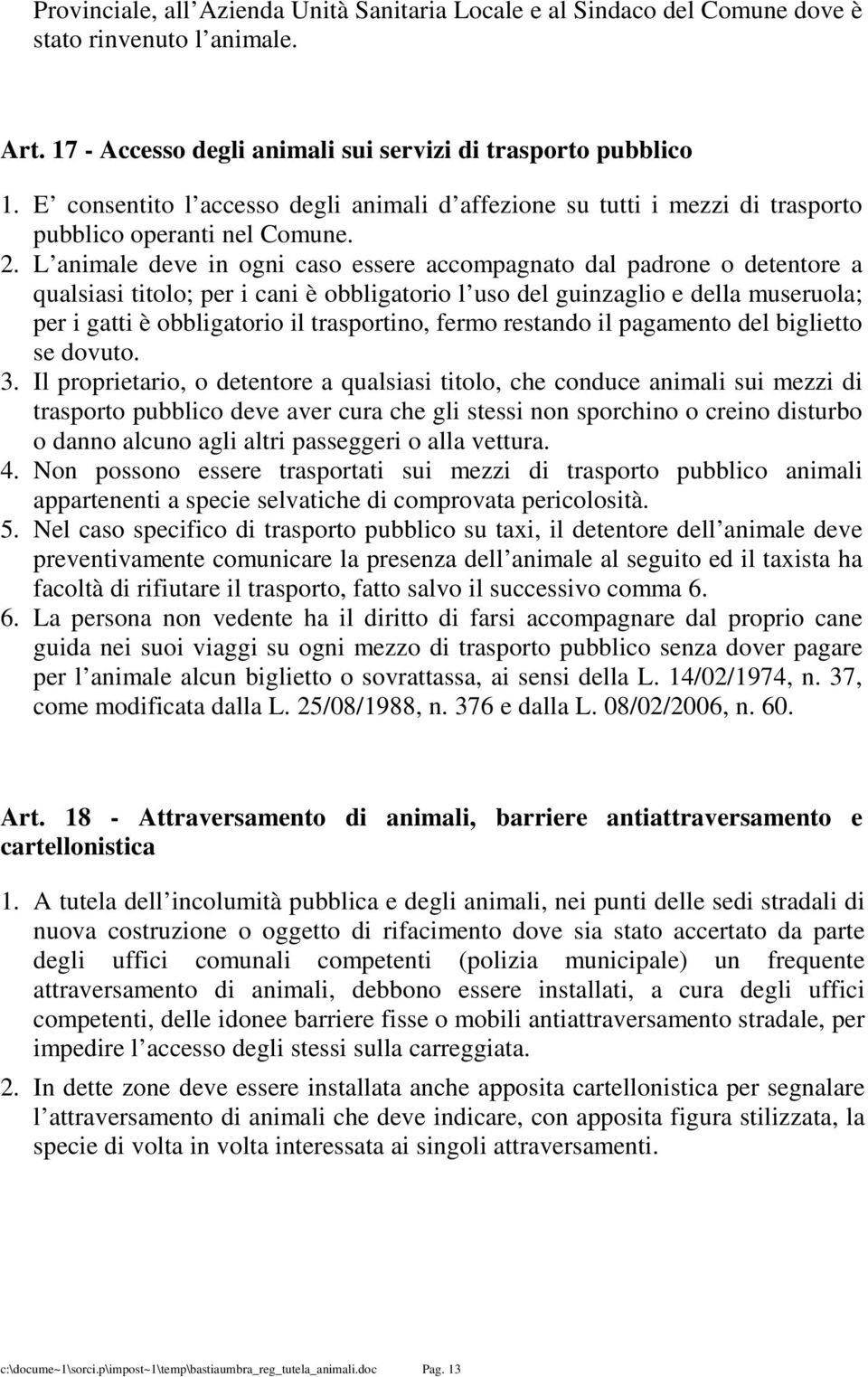 Provinciale, all’Azienda Unità Sanitaria Locale e al Sindaco del Comune dove è stato rinvenuto l’animale.

Art. 17 - Accesso degli animali sui servizi di trasporto pubblico

1. E’ consentito l’accesso degli animali d’affezione su tutti i mezzi di trasporto pubblico operanti nel Comune.
2. L’animale deve in ogni caso essere accompagnato dal padrone o detentore a qualsiasi titolo; per i cani è obbligatorio l’uso del guinzaglio e della museruola; per i gatti è obbligatorio il trasportino, fermo restando il pagamento del biglietto se dovuto.
3. Il proprietario, o detentore a qualsiasi titolo, che conduce animali sui mezzi di trasporto pubblico deve aver cura che gli stessi non sporchino o creino disturbo o danno alcuno agli altri passeggeri o alla vettura.
4. Non possono essere trasportati sui mezzi di trasporto pubblico animali appartenenti a specie selvatiche di comprovata pericolosità.
5. Nel caso specifico di trasporto pubblico su taxi, il detentore dell’animale deve preventivamente comunicare la presenza dell’animale al seguito ed il taxista ha facoltà di rifiutare il trasporto, fatto salvo il successivo comma 6.
6. La persona non vedente ha il diritto di farsi accompagnare dal proprio cane guida nei suoi viaggi su ogni mezzo di trasporto pubblico senza dover pagare per l’animale alcun biglietto o sovrattassa, ai sensi della L. 14/02/1974, n. 37, come modificata dalla L. 25/08/1988, n. 376 e dalla L. 08/02/2006, n. 60.

Art. 18 - Attraversamento di animali, barriere antiattraversamento e cartellonistica

1. A tutela dell’incolumità pubblica e degli animali, nei punti delle sedi stradali di nuova costruzione o oggetto di rifacimento dove sia stato accertato da parte degli uffici comunali competenti (polizia municipale) un frequente attraversamento di animali, debbono essere installati, a cura degli uffici competenti, delle idonee barriere fisse o mobili antiattraversamento stradale, per impedire l’accesso degli stessi sulla carreggiata.
2. In dette zone deve essere installata anche apposita cartellonistica per segnalare l’attraversamento di animali che deve indicare, con apposita figura stilizzata, la specie di volta in volta interessata ai singoli attraversamenti.

c:\docume~1\sorci.p\impost~1\temp\bastiaumbra_reg_tutela_animali.doc Pag. 13